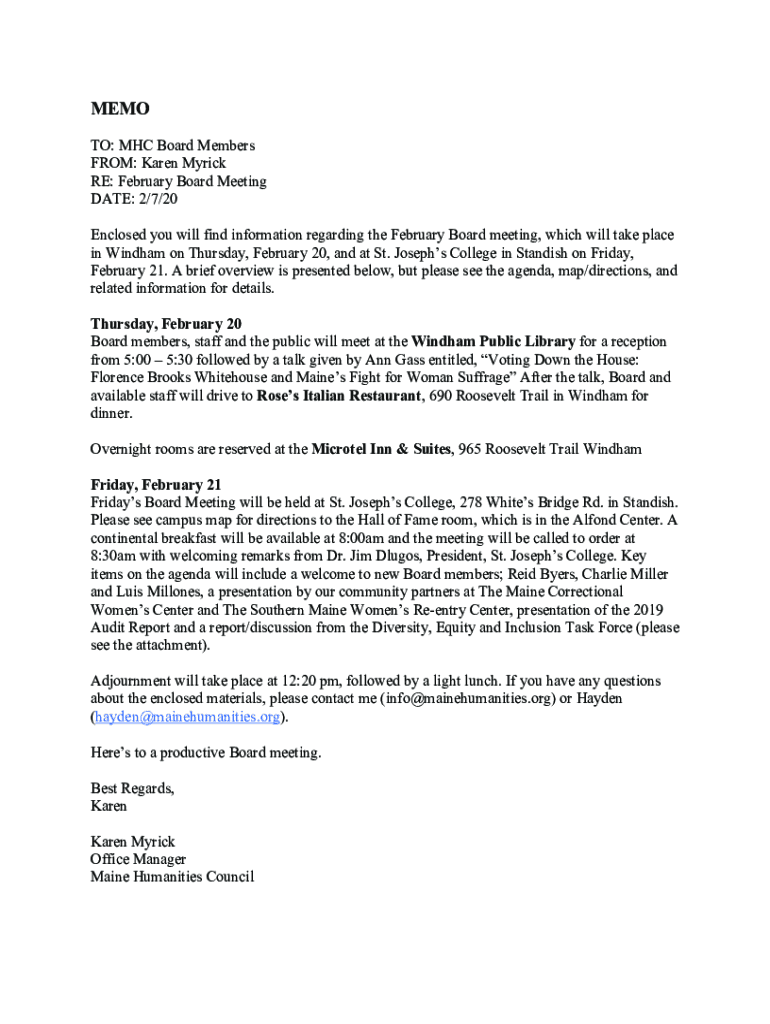 MEMO

TO: MHC Board Members
FROM: Karen Myrick
RE: February Board Meeting
DATE: 2/7/20

Enclosed you will find information regarding the February Board meeting, which will take place in Windham on Thursday, February 20, and at St. Joseph's College in Standish on Friday, February 21. A brief overview is presented below, but please see the agenda, map/directions, and related information for details.

Thursday, February 20
Board members, staff and the public will meet at the Windham Public Library for a reception from 5:00 – 5:30 followed by a talk given by Ann Gass entitled, "Voting Down the House: Florence Brooks Whitehouse and Maine's Fight for Woman Suffrage" After the talk, Board and available staff will drive to Rose's Italian Restaurant, 690 Roosevelt Trail in Windham for dinner.

Overnight rooms are reserved at the Microtel Inn & Suites, 965 Roosevelt Trail Windham

Friday, February 21
Friday's Board Meeting will be held at St. Joseph's College, 278 White's Bridge Rd. in Standish. Please see campus map for directions to the Hall of Fame room, which is in the Alfond Center. A continental breakfast will be available at 8:00am and the meeting will be called to order at 8:30am with welcoming remarks from Dr. Jim Dlugos, President, St. Joseph's College. Key items on the agenda will include a welcome to new Board members; Reid Byers, Charlie Miller and Luis Millones, a presentation by our community partners at The Maine Correctional Women's Center and The Southern Maine Women's Re-entry Center, presentation of the 2019 Audit Report and a report/discussion from the Diversity, Equity and Inclusion Task Force (please see the attachment).

Adjournment will take place at 12:20 pm, followed by a light lunch. If you have any questions about the enclosed materials, please contact me (info@mainehumanities.org) or Hayden (hayden@mainehumanities.org).

Here's to a productive Board meeting.

Best Regards,
Karen

Karen Myrick
Office Manager
Maine Humanities Council